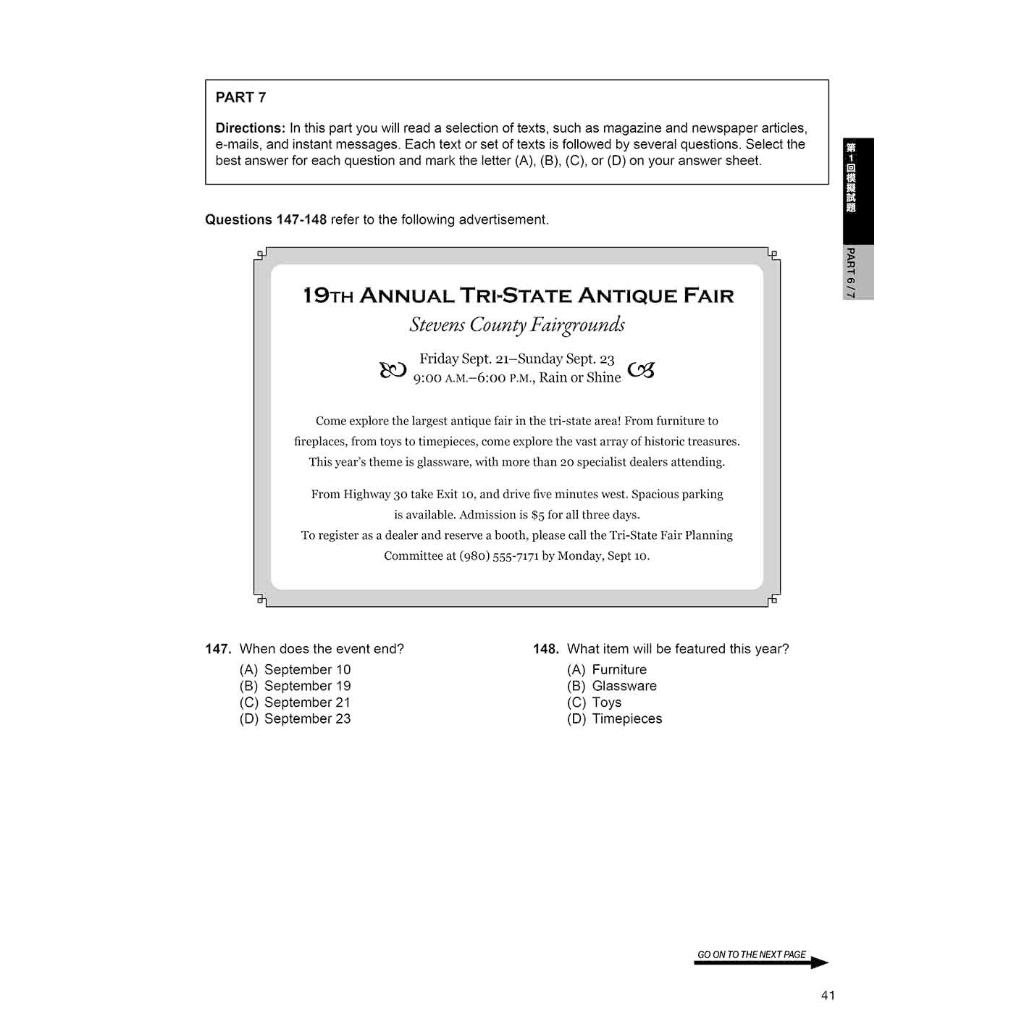 PART 7

Directions: In this part you will read a selection of texts, such as magazine and newspaper articles, e-mails, and instant messages. Each text or set of texts is followed by several questions. Select the best answer for each question and mark the letter (A), (B), (C), or (D) on your answer sheet.

第1回模擬試題

PART 6 / 7

Questions 147-148 refer to the following advertisement.

19TH ANNUAL TRI-STATE ANTIQUE FAIR
Stevens County Fairgrounds

Friday Sept. 21–Sunday Sept. 23
9:00 A.M.–6:00 P.M., Rain or Shine

Come explore the largest antique fair in the tri-state area! From furniture to fireplaces, from toys to timepieces, come explore the vast array of historic treasures. This year's theme is glassware, with more than 20 specialist dealers attending.

From Highway 30 take Exit 10, and drive five minutes west. Spacious parking is available. Admission is $5 for all three days.
To register as a dealer and reserve a booth, please call the Tri-State Fair Planning Committee at (980) 555-7171 by Monday, Sept 10.

147. When does the event end?
(A) September 10
(B) September 19
(C) September 21
(D) September 23

148. What item will be featured this year?
(A) Furniture
(B) Glassware
(C) Toys
(D) Timepieces

GO ON TO THE NEXT PAGE

41